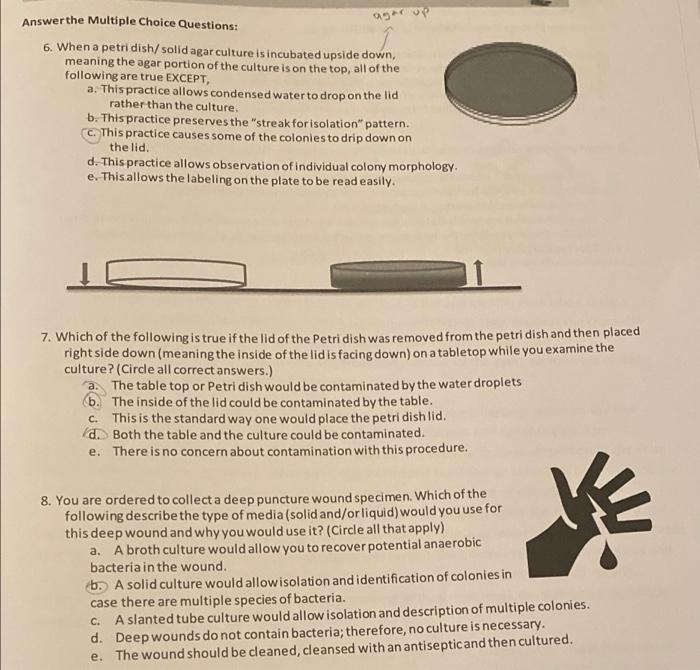 Answer the Multiple Choice Questions:

agar up

6. When a petri dish/ solid agar culture is incubated upside down, meaning the agar portion of the culture is on the top, all of the following are true EXCEPT,
a. This practice allows condensed water to drop on the lid rather than the culture.
b. This practice preserves the "streak for isolation" pattern.
c. This practice causes some of the colonies to drip down on the lid.
d. This practice allows observation of individual colony morphology.
e. This allows the labeling on the plate to be read easily.

7. Which of the following is true if the lid of the Petri dish was removed from the petri dish and then placed right side down (meaning the inside of the lid is facing down) on a tabletop while you examine the culture? (Circle all correct answers.)
a. The table top or Petri dish would be contaminated by the water droplets
b. The inside of the lid could be contaminated by the table.
c. This is the standard way one would place the petri dish lid.
d. Both the table and the culture could be contaminated.
e. There is no concern about contamination with this procedure.

8. You are ordered to collect a deep puncture wound specimen. Which of the following describe the type of media (solid and/or liquid) would you use for this deep wound and why you would use it? (Circle all that apply)
a. A broth culture would allow you to recover potential anaerobic bacteria in the wound.
b. A solid culture would allow isolation and identification of colonies in case there are multiple species of bacteria.
c. A slanted tube culture would allow isolation and description of multiple colonies.
d. Deep wounds do not contain bacteria; therefore, no culture is necessary.
e. The wound should be cleaned, cleansed with an antiseptic and then cultured.